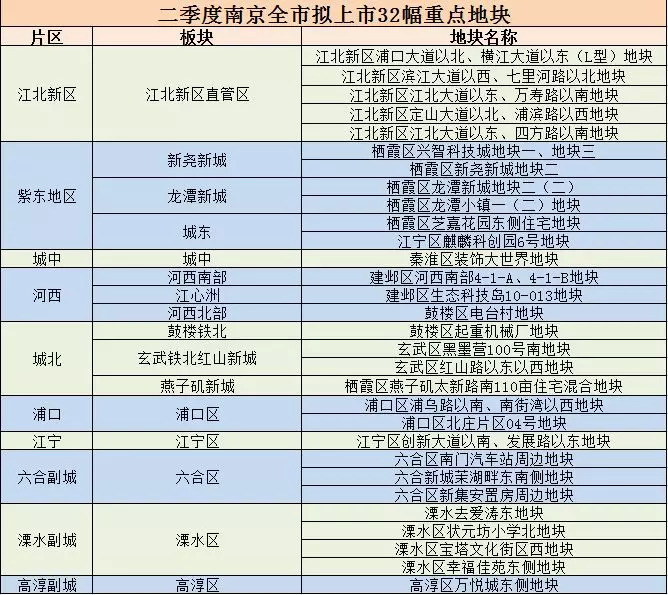 二季度南京全市拟上市32幅重点地块

| 片区 | 板块 | 地块名称 |
|---|---|---|
| 江北新区 | 江北新区直管区 | 江北新区浦口大道以北、横江大道以东（L型）地块 |
| | | 江北新区滨江大道以西、七里河路以北地块 |
| | | 江北新区江北大道以东、万寿路以南地块 |
| | | 江北新区定山大道以北、浦滨路以西地块 |
| | | 江北新区江北大道以东、四方路以南地块 |
| 紫东地区 | 新尧新城 | 栖霞区兴智科技城地块一、地块三 |
| | | 栖霞区新尧新城地块二 |
| | 龙潭新城 | 栖霞区龙潭新城地块二（二） |
| | | 栖霞区龙潭小镇一（二）地块 |
| | 城东 | 栖霞区芝嘉花园东侧住宅地块 |
| | | 江宁区麒麟科创园6号地块 |
| 城中 | 城中 | 秦淮区装饰大世界地块 |
| 河西 | 河西南部 | 建邺区河西南部4-1-A、4-1-B地块 |
| | 江心洲 | 建邺区生态科技岛10-013地块 |
| | 河西北部 | 鼓楼区电台村地块 |
| 城北 | 鼓楼铁北 | 鼓楼区起重机械厂地块 |
| | 玄武铁北红山新城 | 玄武区黑墨营100号南地块 |
| | | 玄武区红山路以东以西地块 |
| | 燕子矶新城 | 栖霞区燕子矶太新路南110亩住宅混合地块 |
| 浦口 | 浦口区 | 浦口区浦乌路以南、南街湾以西地块 |
| | | 浦口区北庄片区04号地块 |
| 江宁 | 江宁区 | 江宁区创新大道以南、发展路以东地块 |
| 六合副城 | 六合区 | 六合区南门汽车站周边地块 |
| | | 六合新城茉湖畔东南侧地块 |
| | | 六合区新集安置房周边地块 |
| 溧水副城 | 溧水区 | 溧水去爱涛东地块 |
| | | 溧水区状元坊小学北地块 |
| | | 溧水区宝塔文化街区西地块 |
| | | 溧水区幸福佳苑东侧地块 |
| 高淳副城 | 高淳区 | 高淳区万悦城东侧地块 |